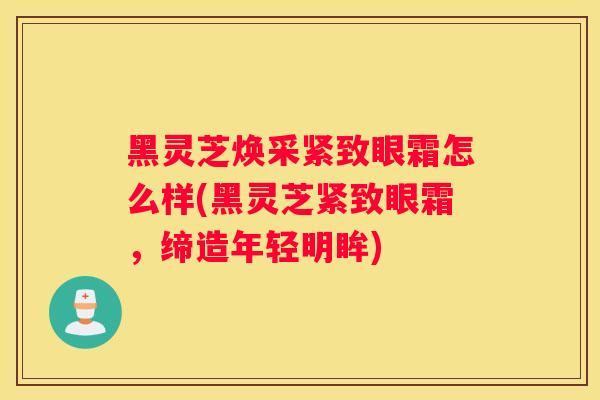 黑灵芝焕采紧致眼霜怎么样(黑灵芝紧致眼霜，缔造年轻明眸)